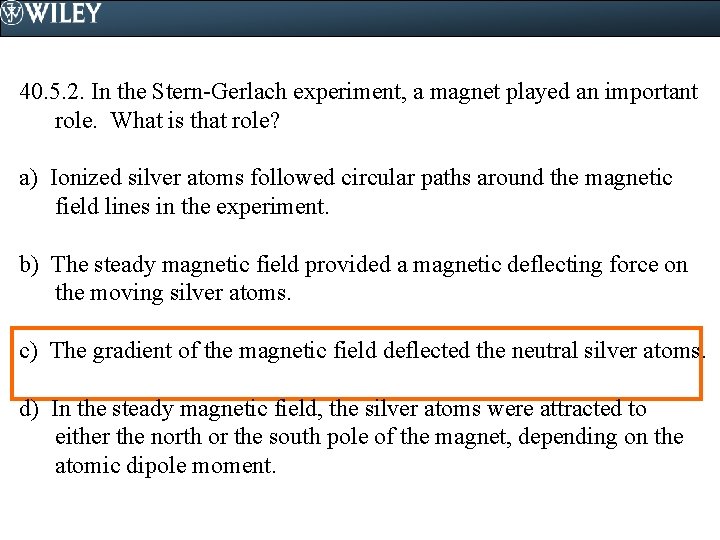 WILEY

40.5.2. In the Stern-Gerlach experiment, a magnet played an important role. What is that role?

a) Ionized silver atoms followed circular paths around the magnetic field lines in the experiment.

b) The steady magnetic field provided a magnetic deflecting force on the moving silver atoms.

c) The gradient of the magnetic field deflected the neutral silver atoms.

d) In the steady magnetic field, the silver atoms were attracted to either the north or the south pole of the magnet, depending on the atomic dipole moment.